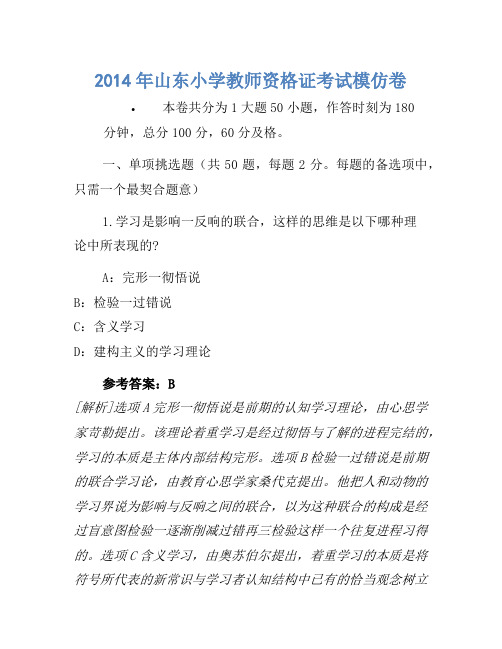 2014年山东小学教师资格证考试模仿卷

• 本卷共分为1大题50小题，作答时刻为180分钟，总分100分，60分及格。

一、单项挑选题（共50题，每题2分。每题的备选项中，只需一个最契合题意）

1.学习是影响一反响的联合，这样的思维是以下哪种理论中所表现的?

A：完形一彻悟说

B：检验一过错说

C：含义学习

D：建构主义的学习理论

参考答案：B

[解析]选项A完形一彻悟说是前期的认知学习理论，由心思学家苛勒提出。该理论着重学习是经过彻悟与了解的进程完结的，学习的本质是主体内部结构完形。选项B检验一过错说是前期的联合学习论，由教育心思学家桑代克提出。他把人和动物的学习界说为影响与反响之间的联合，以为这种联合的构成是经过盲意图检验一逐渐削减过错再三检验这样一个往复进程习得的。选项C含义学习，由奥苏伯尔提出，着重学习的本质是将符号所代表的新常识与学习者认知结构中已有的恰当观念树立